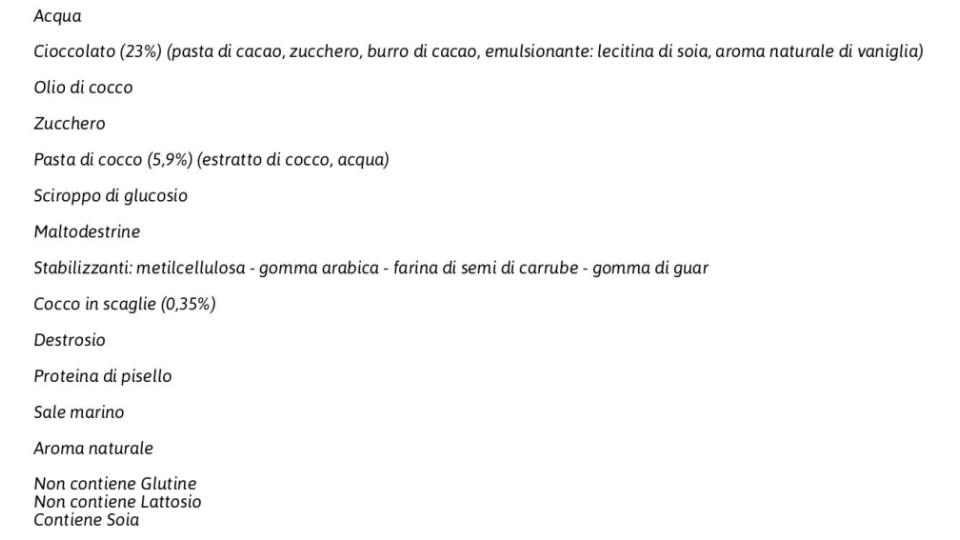 Acqua

Cioccolato (23%) (pasta di cacao, zucchero, burro di cacao, emulsionante: lecitina di soia, aroma naturale di vaniglia)

Olio di cocco

Zucchero

Pasta di cocco (5,9%) (estratto di cocco, acqua)

Sciroppo di glucosio

Maltodestrine

Stabilizzanti: metilcellulosa - gomma arabica - farina di semi di carrube - gomma di guar

Cocco in scaglie (0,35%)

Destrosio

Proteina di pisello

Sale marino

Aroma naturale

Non contiene Glutine
Non contiene Lattosio
Contiene Soia